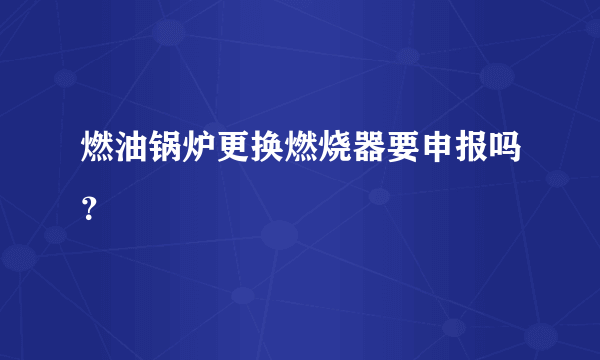 燃油锅炉更换燃烧器要申报吗？